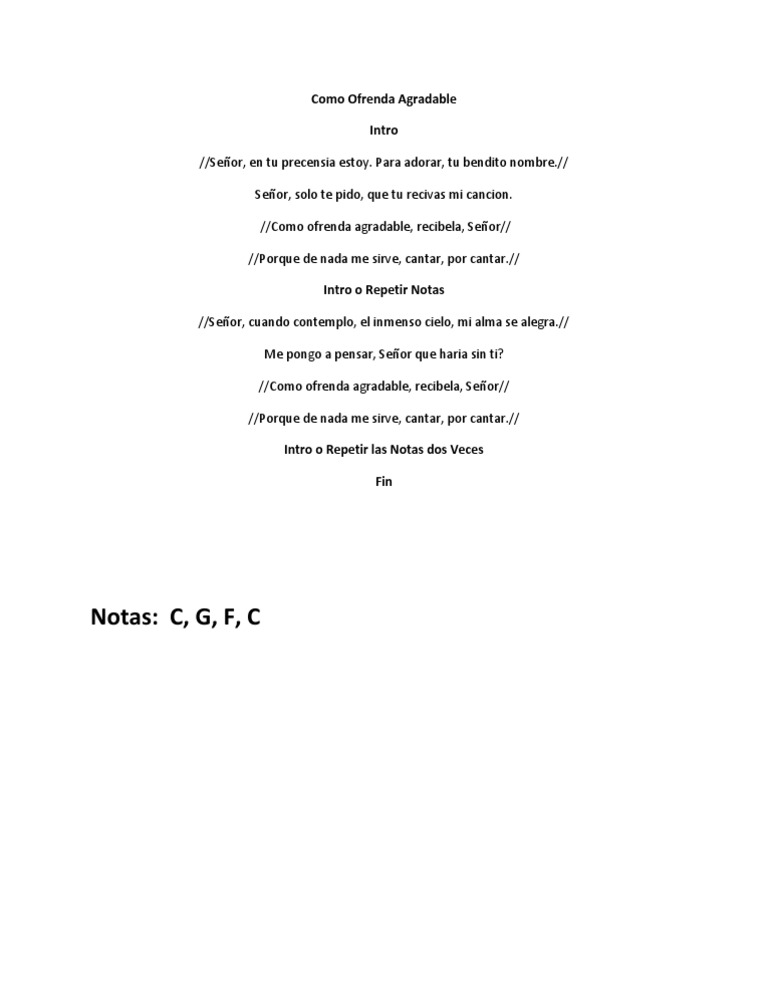 Como Ofrenda Agradable

Intro

//Señor, en tu precensia estoy. Para adorar, tu bendito nombre.//

Señor, solo te pido, que tu recivas mi cancion.

//Como ofrenda agradable, recibela, Señor//

//Porque de nada me sirve, cantar, por cantar.//

Intro o Repetir Notas

//Señor, cuando contemplo, el inmenso cielo, mi alma se alegra.//

Me pongo a pensar, Señor que haria sin ti?

//Como ofrenda agradable, recibela, Señor//

//Porque de nada me sirve, cantar, por cantar.//

Intro o Repetir las Notas dos Veces

Fin

Notas: C, G, F, C